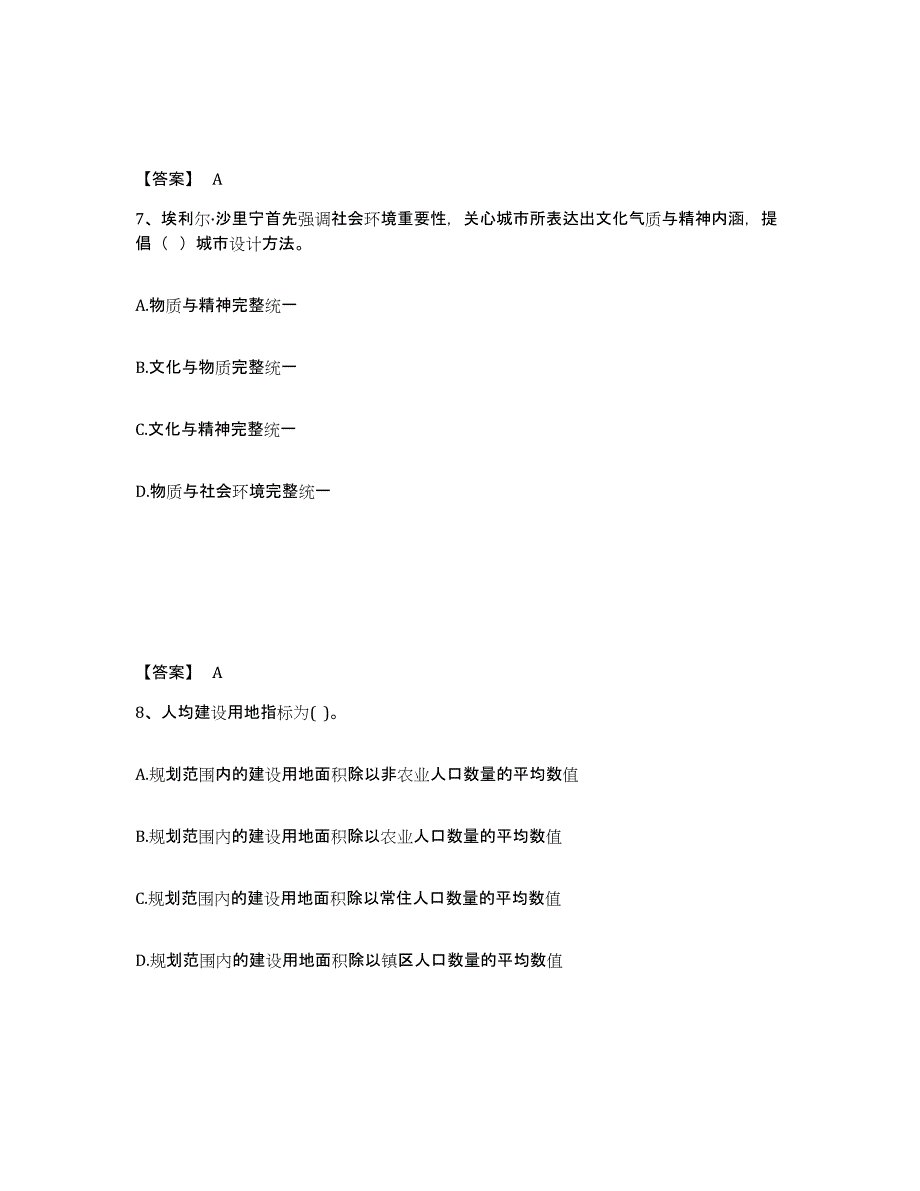 【答案】 A

7、埃利尔·沙里宁首先强调社会环境重要性，关心城市所表达出文化气质与精神内涵，提倡（ ）城市设计方法。

A.物质与精神完整统一

B.文化与物质完整统一

C.文化与精神完整统一

D.物质与社会环境完整统一

【答案】 A

8、人均建设用地指标为( )。

A.规划范围内的建设用地面积除以非农业人口数量的平均数值

B.规划范围内的建设用地面积除以农业人口数量的平均数值

C.规划范围内的建设用地面积除以常住人口数量的平均数值

D.规划范围内的建设用地面积除以镇区人口数量的平均数值